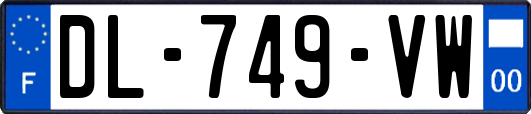 F
DL-749-VW
00